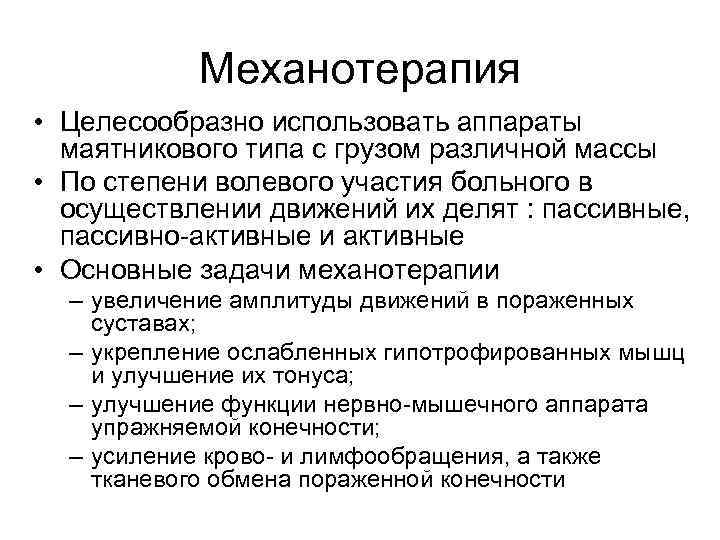 Механотерапия

• Целесообразно использовать аппараты маятникового типа с грузом различной массы

• По степени волевого участия больного в осуществлении движений их делят : пассивные, пассивно-активные и активные

• Основные задачи механотерапии
– увеличение амплитуды движений в пораженных суставах;
– укрепление ослабленных гипотрофированных мышц и улучшение их тонуса;
– улучшение функции нервно-мышечного аппарата упражняемой конечности;
– усиление крово- и лимфообращения, а также тканевого обмена пораженной конечности